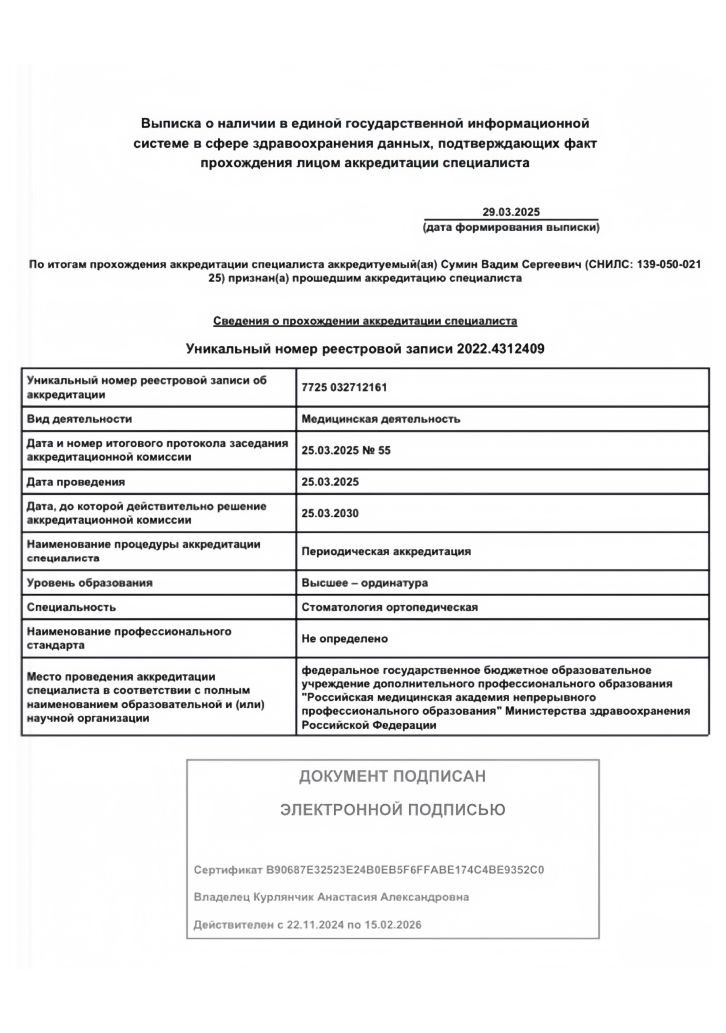 Выписка о наличии в единой государственной информационной системе в сфере здравоохранения данных, подтверждающих факт прохождения лицом аккредитации специалиста

29.03.2025
(дата формирования выписки)

По итогам прохождения аккредитации специалиста аккредитуемый(ая) Сумин Вадим Сергеевич (СНИЛС: 139-050-021 25) признан(а) прошедшим аккредитацию специалиста

Сведения о прохождении аккредитации специалиста

Уникальный номер реестровой записи 2022.4312409

| | |
|---|---|
| Уникальный номер реестровой записи об аккредитации | 7725 032712161 |
| Вид деятельности | Медицинская деятельность |
| Дата и номер итогового протокола заседания аккредитационной комиссии | 25.03.2025 № 55 |
| Дата проведения | 25.03.2025 |
| Дата, до которой действительно решение аккредитационной комиссии | 25.03.2030 |
| Наименование процедуры аккредитации специалиста | Периодическая аккредитация |
| Уровень образования | Высшее – ординатура |
| Специальность | Стоматология ортопедическая |
| Наименование профессионального стандарта | Не определено |
| Место проведения аккредитации специалиста в соответствии с полным наименованием образовательной и (или) научной организации | федеральное государственное бюджетное образовательное учреждение дополнительного профессионального образования "Российская медицинская академия непрерывного профессионального образования" Министерства здравоохранения Российской Федерации |

ДОКУМЕНТ ПОДПИСАН

ЭЛЕКТРОННОЙ ПОДПИСЬЮ

Сертификат B90687E32523E24B0EB5F6FFABE174C4BE9352C0

Владелец Курлянчик Анастасия Александровна

Действителен с 22.11.2024 по 15.02.2026